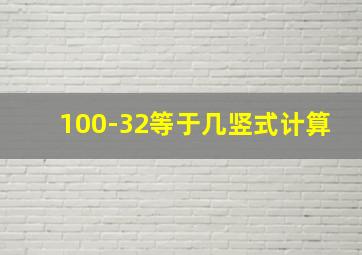 100-32等于几竖式计算